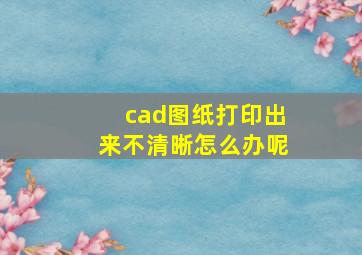 cad图纸打印出来不清晰怎么办呢